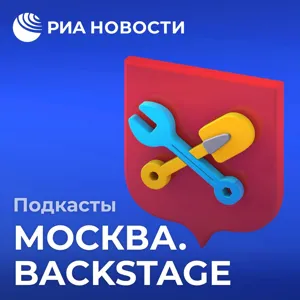 РИА НОВОСТИ

Подкасты

МОСКВА.
BACKSTAGE